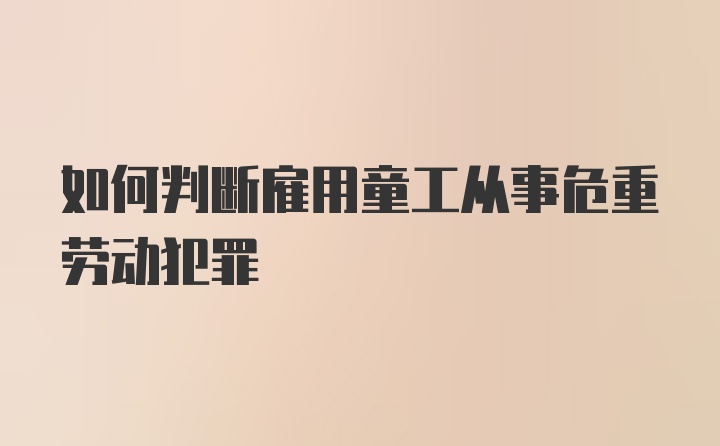 如何判断雇用童工从事危重劳动犯罪